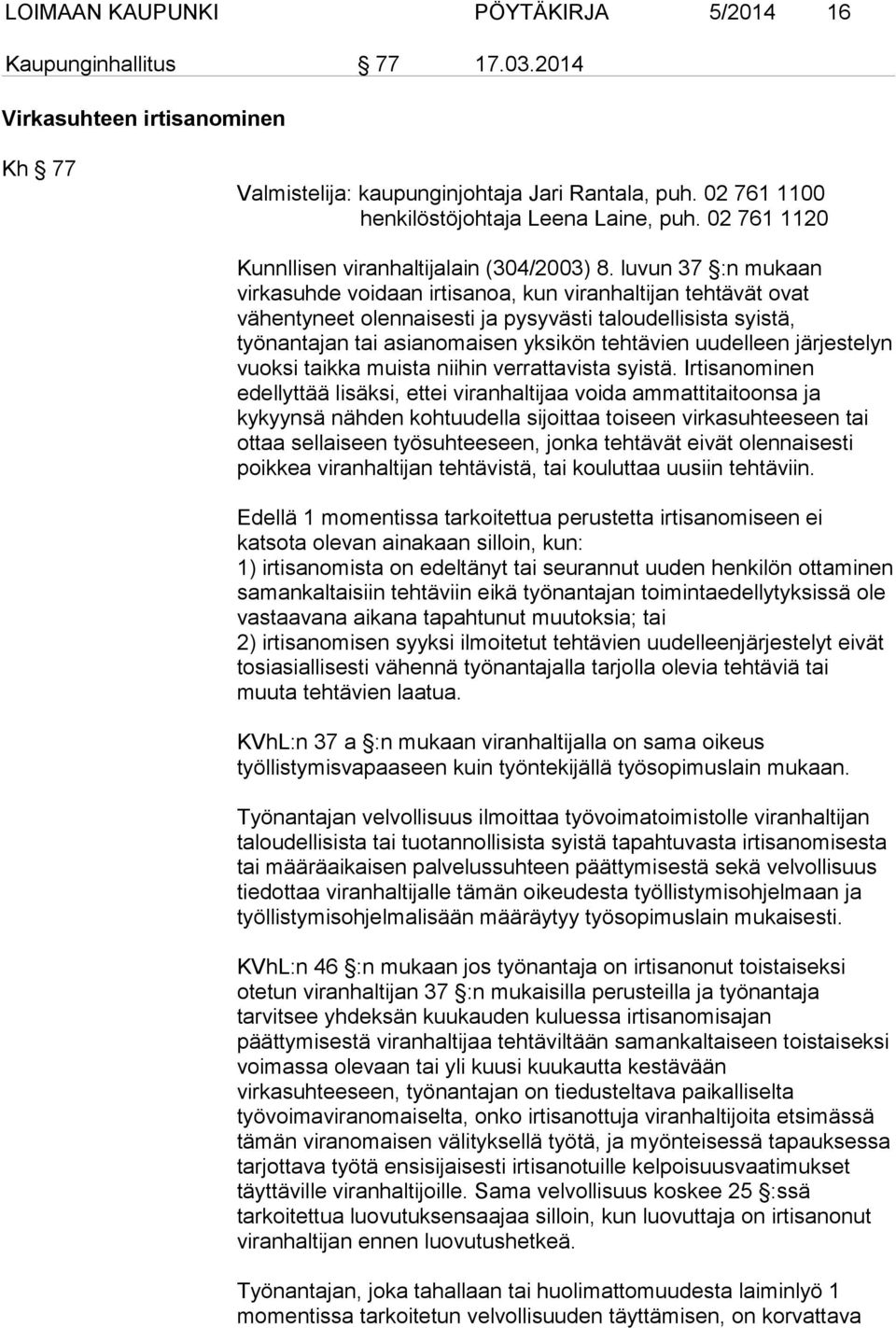 LOIMAAN KAUPUNKI PÖYTÄKIRJA 5/2014 16

Kaupunginhallitus § 77 17.03.2014

Virkasuhteen irtisanominen

Kh § 77

Valmistelija: kaupunginjohtaja Jari Rantala, puh. 02 761 1100
henkilöstöjohtaja Leena Laine, puh. 02 761 1120

Kunnllisen viranhaltijalain (304/2003) 8. luvun 37 §:n mukaan virkasuhde voidaan irtisanoa, kun viranhaltijan tehtävät ovat vähentyneet olennaisesti ja pysyvästi taloudellisista syistä, työnantajan tai asianomaisen yksikön tehtävien uudelleen järjestelyn vuoksi taikka muista niihin verrattavista syistä. Irtisanominen edellyttää lisäksi, ettei viranhaltijaa voida ammattitaitoonsa ja kykyynsä nähden kohtuudella sijoittaa toiseen virkasuhteeseen tai ottaa sellaiseen työsuhteeseen, jonka tehtävät eivät olennaisesti poikkea viranhaltijan tehtävistä, tai kouluttaa uusiin tehtäviin.

Edellä 1 momentissa tarkoitettua perustetta irtisanomiseen ei katsota olevan ainakaan silloin, kun:
1) irtisanomista on edeltänyt tai seurannut uuden henkilön ottaminen samankaltaisiin tehtäviin eikä työnantajan toimintaedellytyksissä ole vastaavana aikana tapahtunut muutoksia; tai
2) irtisanomisen syyksi ilmoitetut tehtävien uudelleenjärjestelyt eivät tosiasiallisesti vähennä työnantajalla tarjolla olevia tehtäviä tai muuta tehtävien laatua.

KVhL:n 37 a §:n mukaan viranhaltijalla on sama oikeus työllistymisvapaaseen kuin työntekijällä työsopimuslain mukaan.

Työnantajan velvollisuus ilmoittaa työvoimatoimistolle viranhaltijan taloudellisista tai tuotannollisista syistä tapahtuvasta irtisanomisesta tai määräaikaisen palvelussuhteen päättymisestä sekä velvollisuus tiedottaa viranhaltijalle tämän oikeudesta työllistymisohjelmaan ja työllistymisohjelmalisään määräytyy työsopimuslain mukaisesti.

KVhL:n 46 §:n mukaan jos työnantaja on irtisanonut toistaiseksi otetun viranhaltijan 37 §:n mukaisilla perusteilla ja työnantaja tarvitsee yhdeksän kuukauden kuluessa irtisanomisajan päättymisestä viranhaltijaa tehtäviltään samankaltaiseen toistaiseksi voimassa olevaan tai yli kuusi kuukautta kestävään virkasuhteeseen, työnantajan on tiedusteltava paikalliselta työvoimaviranomaiselta, onko irtisanottuja viranhaltijoita etsimässä tämän viranomaisen välityksellä työtä, ja myönteisessä tapauksessa tarjottava työtä ensisijaisesti irtisanotuille kelpoisuusvaatimukset täyttäville viranhaltijoille. Sama velvollisuus koskee 25 §:ssä tarkoitettua luovutuksensaajaa silloin, kun luovuttaja on irtisanonut viranhaltijan ennen luovutushetkeä.

Työnantajan, joka tahallaan tai huolimattomuudesta laiminlyö 1 momentissa tarkoitetun velvollisuuden täyttämisen, on korvattava